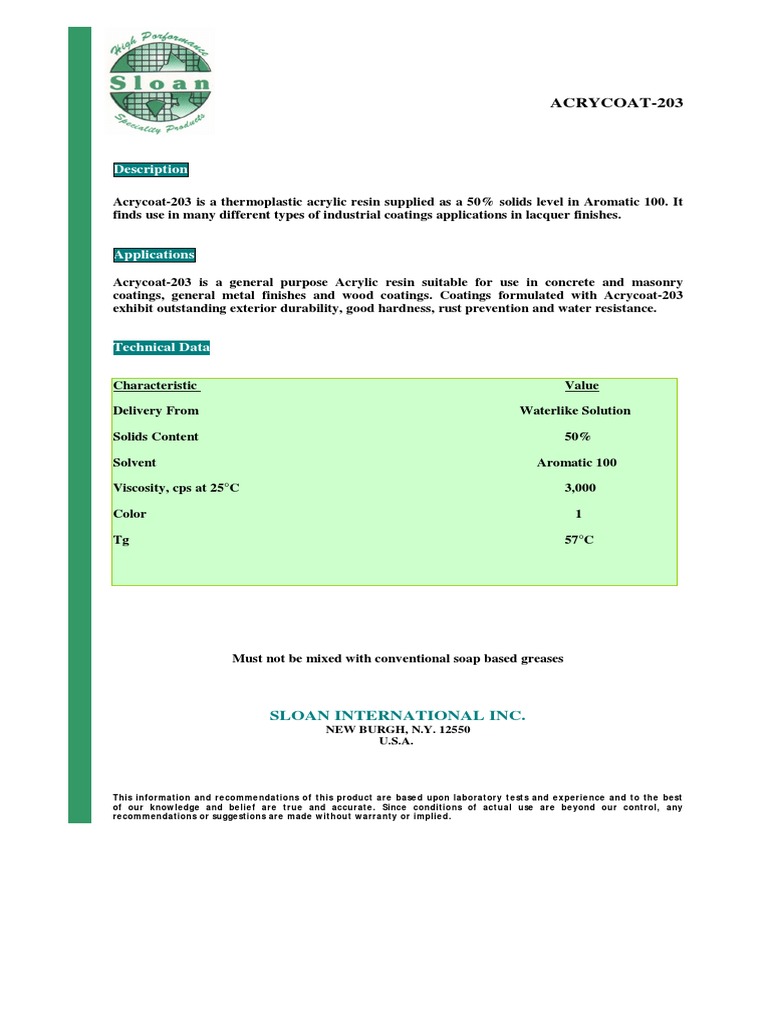 High Performance
Sloan
Speciality Products

ACRYCOAT-203

Description

Acrycoat-203 is a thermoplastic acrylic resin supplied as a 50% solids level in Aromatic 100. It finds use in many different types of industrial coatings applications in lacquer finishes.

Applications

Acrycoat-203 is a general purpose Acrylic resin suitable for use in concrete and masonry coatings, general metal finishes and wood coatings. Coatings formulated with Acrycoat-203 exhibit outstanding exterior durability, good hardness, rust prevention and water resistance.

Technical Data

| Characteristic | Value |
|---|---|
| Delivery From | Waterlike Solution |
| Solids Content | 50% |
| Solvent | Aromatic 100 |
| Viscosity, cps at 25°C | 3,000 |
| Color | 1 |
| Tg | 57°C |

Must not be mixed with conventional soap based greases

SLOAN INTERNATIONAL INC.
NEW BURGH, N.Y. 12550
U.S.A.

This information and recommendations of this product are based upon laboratory tests and experience and to the best of our knowledge and belief are true and accurate. Since conditions of actual use are beyond our control, any recommendations or suggestions are made without warranty or implied.